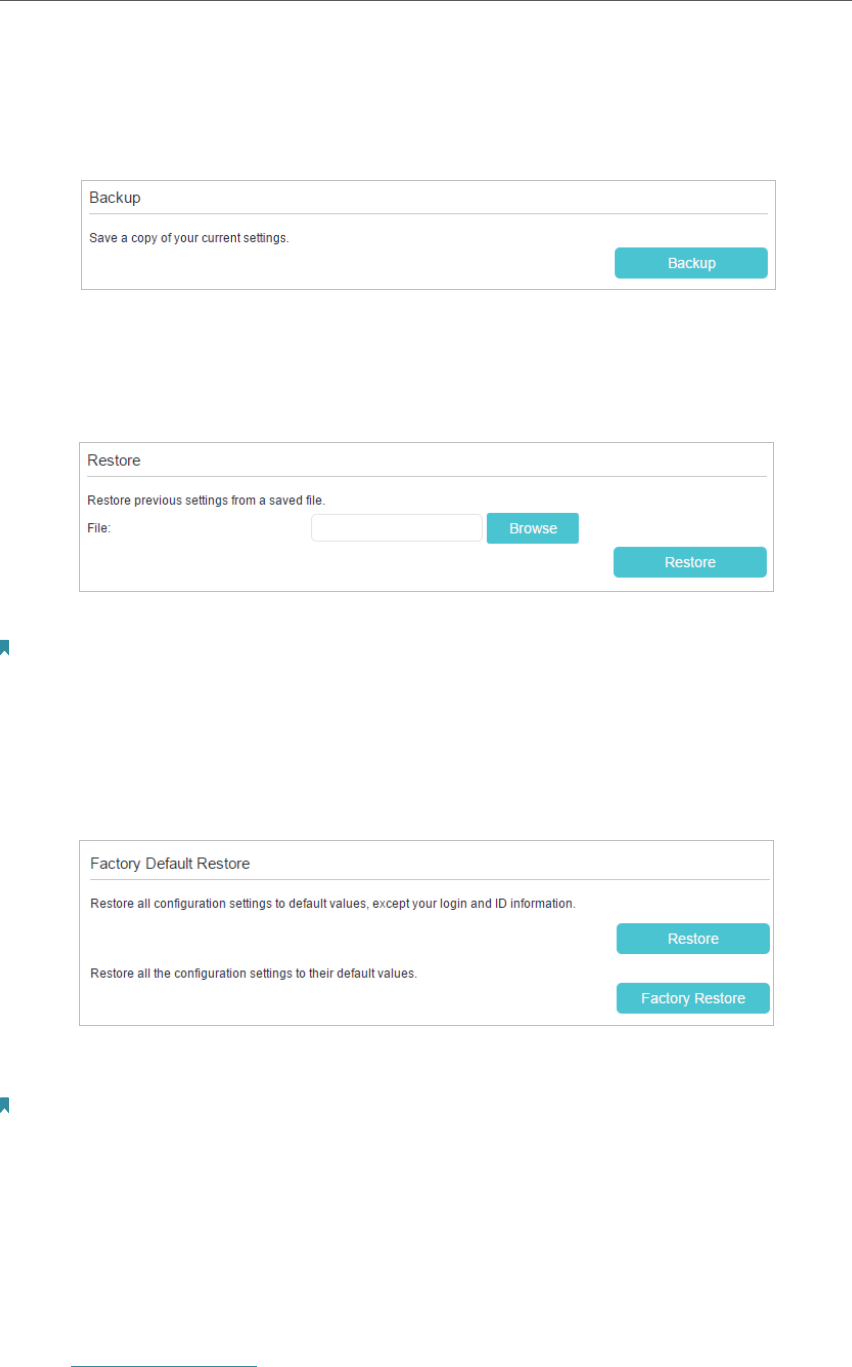 Backup

Save a copy of your current settings.

Backup

Restore

Restore previous settings from a saved file.

File:

Browse

Restore

Factory Default Restore

Restore all configuration settings to default values, except your login and ID information.

Restore

Restore all the configuration settings to their default values.

Factory Restore